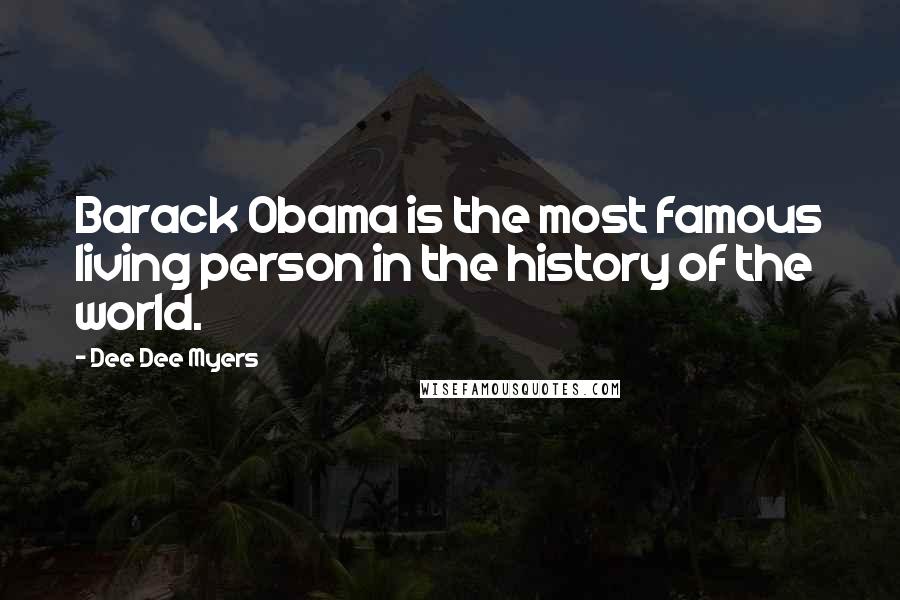 Barack Obama is the most famous living person in the history of the world.

- Dee Dee Myers

WISEFAMOUSQUOTES.COM